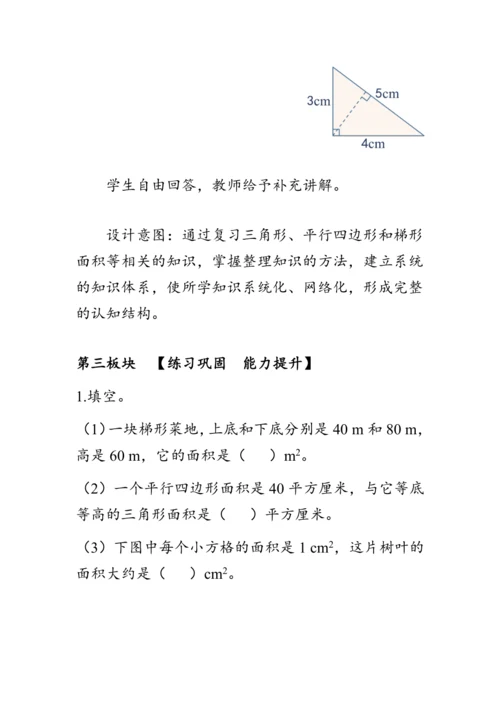 3cm

5cm

4cm

学生自由回答，教师给予补充讲解。

设计意图：通过复习三角形、平行四边形和梯形面积等相关的知识，掌握整理知识的方法，建立系统的知识体系，使所学知识系统化、网络化，形成完整的认知结构。

第三板块　【练习巩固　能力提升】

1.填空。

（1）一块梯形菜地，上底和下底分别是 40 m 和 80 m，高是 60 m，它的面积是（　）$m^2$。

（2）一个平行四边形面积是 40 平方厘米，与它等底等高的三角形面积是（　）平方厘米。

（3）下图中每个小方格的面积是 1 $cm^2$，这片树叶的面积大约是（　）$cm^2$。